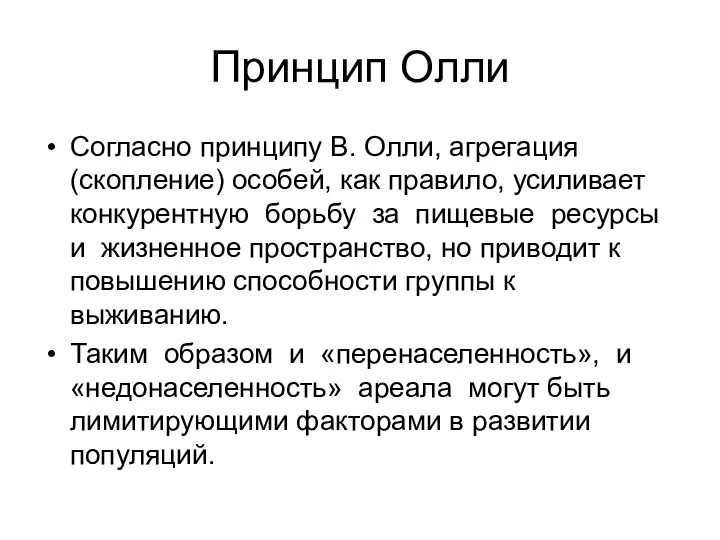 Принцип Олли

• Согласно принципу В. Олли, агрегация (скопление) особей, как правило, усиливает конкурентную борьбу за пищевые ресурсы и жизненное пространство, но приводит к повышению способности группы к выживанию.

• Таким образом и «перенаселенность», и «недонаселенность» ареала могут быть лимитирующими факторами в развитии популяций.